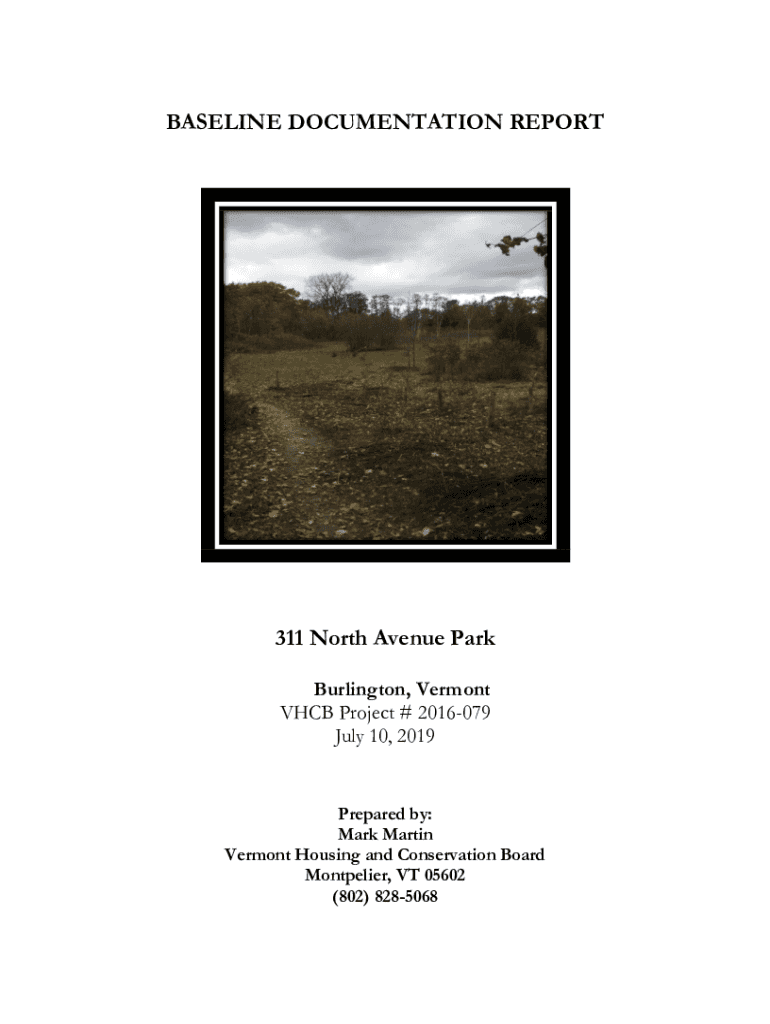 BASELINE DOCUMENTATION REPORT

311 North Avenue Park

Burlington, Vermont
VHCB Project # 2016-079
July 10, 2019

Prepared by:
Mark Martin
Vermont Housing and Conservation Board
Montpelier, VT 05602
(802) 828-5068